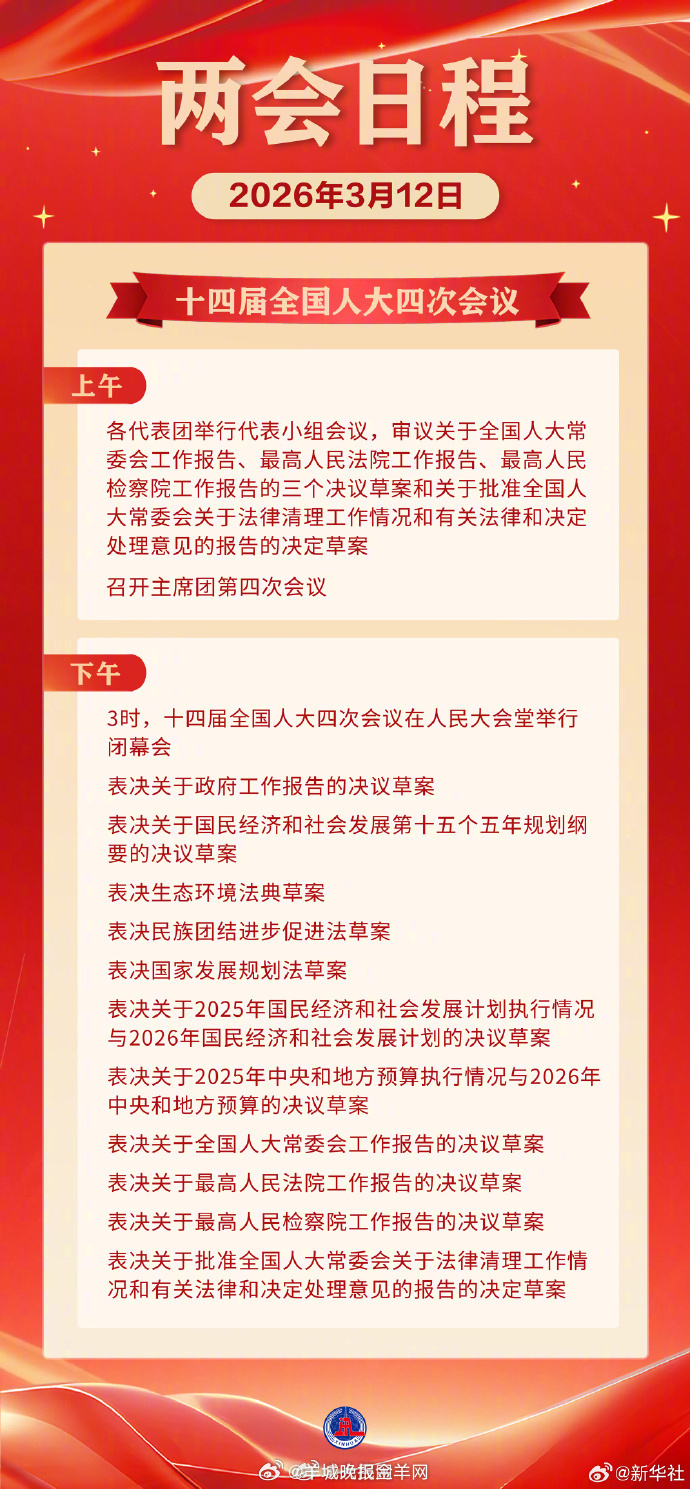 两会日程

2026年3月12日

十四届全国人大四次会议

上午

各代表团举行代表小组会议，审议关于全国人大常委会工作报告、最高人民法院工作报告、最高人民检察院工作报告的三个决议草案和关于批准全国人大常委会关于法律清理工作情况和有关法律和决定处理意见的报告的决定草案

召开主席团第四次会议

下午

3时，十四届全国人大四次会议在人民大会堂举行闭幕会

表决关于政府工作报告的决议草案

表决关于国民经济和社会发展第十五个五年规划纲要的决议草案

表决生态环境法典草案

表决民族团结进步促进法草案

表决国家发展规划法草案

表决关于2025年国民经济和社会发展计划执行情况与2026年国民经济和社会发展计划的决议草案

表决关于2025年中央和地方预算执行情况与2026年中央和地方预算的决议草案

表决关于全国人大常委会工作报告的决议草案

表决关于最高人民法院工作报告的决议草案

表决关于最高人民检察院工作报告的决议草案

表决关于批准全国人大常委会关于法律清理工作情况和有关法律和决定处理意见的报告的决定草案

@羊城晚报金羊网 @新华社